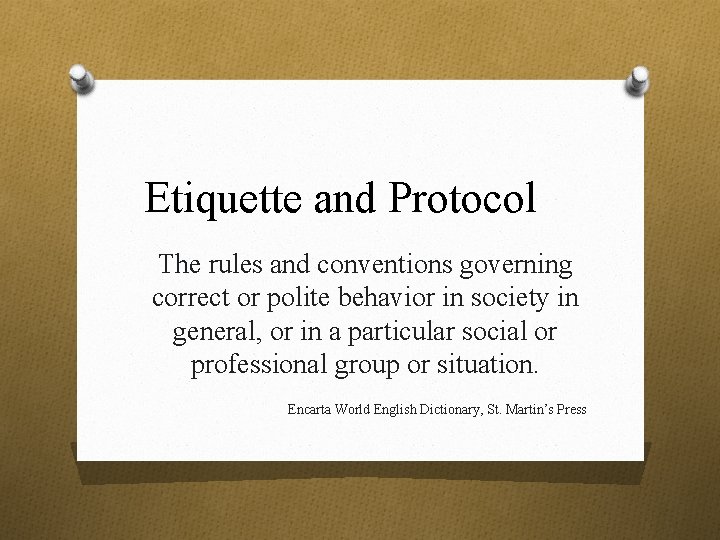 Etiquette and Protocol

The rules and conventions governing correct or polite behavior in society in general, or in a particular social or professional group or situation.

Encarta World English Dictionary, St. Martin's Press